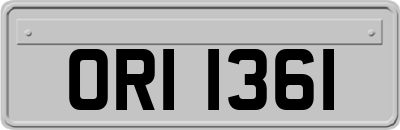 ORI 1361